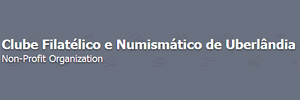 Clube Filatélico e Numismático de Uberlândia
Non-Profit Organization